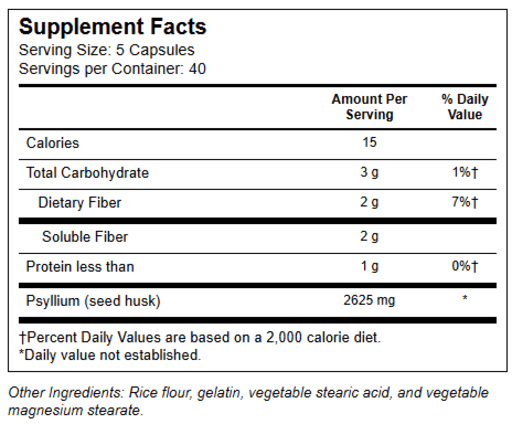 Supplement Facts
Serving Size: 5 Capsules
Servings per Container: 40

|  | Amount Per Serving | % Daily Value |
|---|---|---|
| Calories | 15 |  |
| Total Carbohydrate | 3 g | 1%† |
| Dietary Fiber | 2 g | 7%† |
| Soluble Fiber | 2 g |  |
| Protein less than | 1 g | 0%† |
| Psyllium (seed husk) | 2625 mg | * |

†Percent Daily Values are based on a 2,000 calorie diet.
*Daily value not established.

Other Ingredients: Rice flour, gelatin, vegetable stearic acid, and vegetable magnesium stearate.